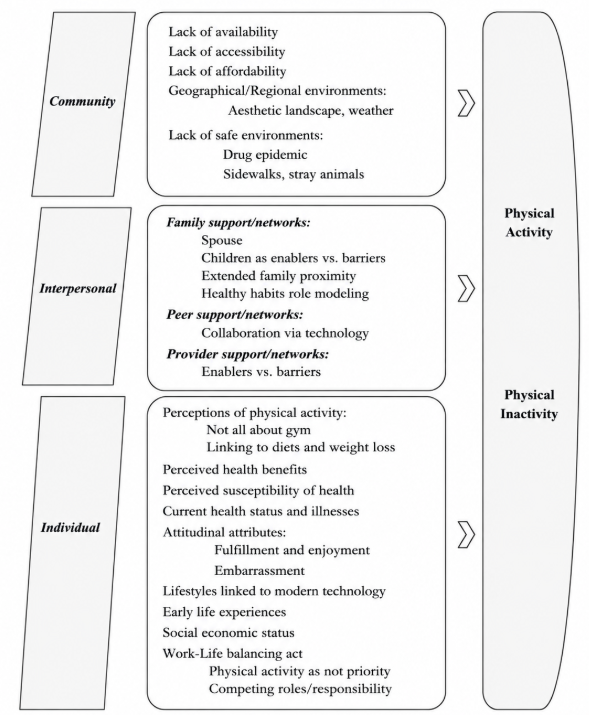 Community

Lack of availability
Lack of accessibility
Lack of affordability
Geographical/Regional environments:
Aesthetic landscape, weather
Lack of safe environments:
Drug epidemic
Sidewalks, stray animals

Interpersonal

Family support/networks:
Spouse
Children as enablers vs. barriers
Extended family proximity
Healthy habits role modeling
Peer support/networks:
Collaboration via technology
Provider support/networks:
Enablers vs. barriers

Individual

Perceptions of physical activity:
Not all about gym
Linking to diets and weight loss
Perceived health benefits
Perceived susceptibility of health
Current health status and illnesses
Attitudinal attributes:
Fulfillment and enjoyment
Embarrassment
Lifestyles linked to modern technology
Early life experiences
Social economic status
Work-Life balancing act
Physical activity as not priority
Competing roles/responsibility

Physical Activity

Physical Inactivity